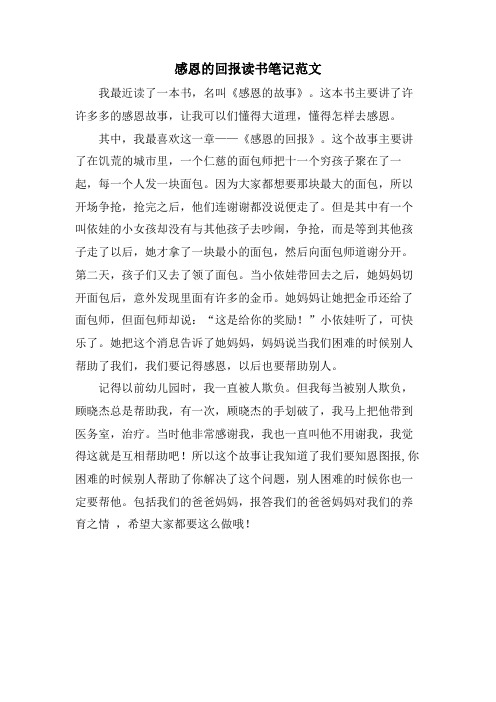 感恩的回报读书笔记范文

我最近读了一本书，名叫《感恩的故事》。这本书主要讲了许许多多的感恩故事，让我可以们懂得大道理，懂得怎样去感恩。

其中，我最喜欢这一章——《感恩的回报》。这个故事主要讲了在饥荒的城市里，一个仁慈的面包师把十一个穷孩子聚在了一起，每一个人发一块面包。因为大家都想要那块最大的面包，所以开场争抢，抢完之后，他们连谢谢都没说便走了。但是其中有一个叫依娃的小女孩却没有与其他孩子去吵闹，争抢，而是等到其他孩子走了以后，她才拿了一块最小的面包，然后向面包师道谢分开。第二天，孩子们又去了领了面包。当小依娃带回去之后，她妈妈切开面包后，意外发现里面有许多的金币。她妈妈让她把金币还给了面包师，但面包师却说：“这是给你的奖励！”小依娃听了，可快乐了。她把这个消息告诉了她妈妈，妈妈说当我们困难的时候别人帮助了我们，我们要记得感恩，以后也要帮助别人。

记得以前幼儿园时，我一直被人欺负。但我每当被别人欺负，顾晓杰总是帮助我，有一次，顾晓杰的手划破了，我马上把他带到医务室，治疗。当时他非常感谢我，我也一直叫他不用谢我，我觉得这就是互相帮助吧！所以这个故事让我知道了我们要知恩图报，你困难的时候别人帮助了你解决了这个问题，别人困难的时候你也一定要帮他。包括我们的爸爸妈妈，报答我们的爸爸妈妈对我们的养育之情 ，希望大家都要这么做哦！